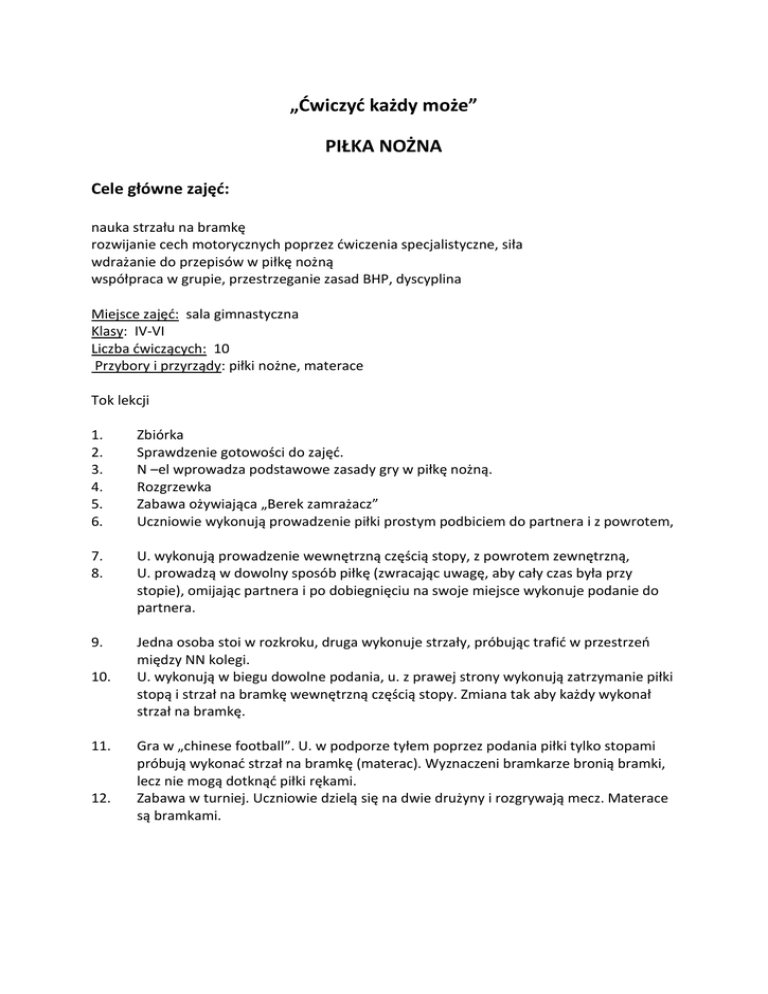 „Ćwiczyć każdy może”

PIŁKA NOŻNA

Cele główne zajęć:

nauka strzału na bramkę
rozwijanie cech motorycznych poprzez ćwiczenia specjalistyczne, siła
wdrażanie do przepisów w piłkę nożną
współpraca w grupie, przestrzeganie zasad BHP, dyscyplina

Miejsce zajęć: sala gimnastyczna
Klasy: IV-VI
Liczba ćwiczących: 10
Przybory i przyrządy: piłki nożne, materace

Tok lekcji

1. Zbiórka
2. Sprawdzenie gotowości do zajęć.
3. N –el wprowadza podstawowe zasady gry w piłkę nożną.
4. Rozgrzewka
5. Zabawa ożywiająca „Berek zamrażacz”
6. Uczniowie wykonują prowadzenie piłki prostym podbiciem do partnera i z powrotem,

7. U. wykonują prowadzenie wewnętrzną częścią stopy, z powrotem zewnętrzną,
8. U. prowadzą w dowolny sposób piłkę (zwracając uwagę, aby cały czas była przy stopie), omijając partnera i po dobiegnięciu na swoje miejsce wykonuje podanie do partnera.

9. Jedna osoba stoi w rozkroku, druga wykonuje strzały, próbując trafić w przestrzeń między NN kolegi.
10. U. wykonują w biegu dowolne podania, u. z prawej strony wykonują zatrzymanie piłki stopą i strzał na bramkę wewnętrzną częścią stopy. Zmiana tak aby każdy wykonał strzał na bramkę.

11. Gra w „chinese football”. U. w podporze tyłem poprzez podania piłki tylko stopami próbują wykonać strzał na bramkę (materac). Wyznaczeni bramkarze bronią bramki, lecz nie mogą dotknąć piłki rękami.
12. Zabawa w turniej. Uczniowie dzielą się na dwie drużyny i rozgrywają mecz. Materace są bramkami.